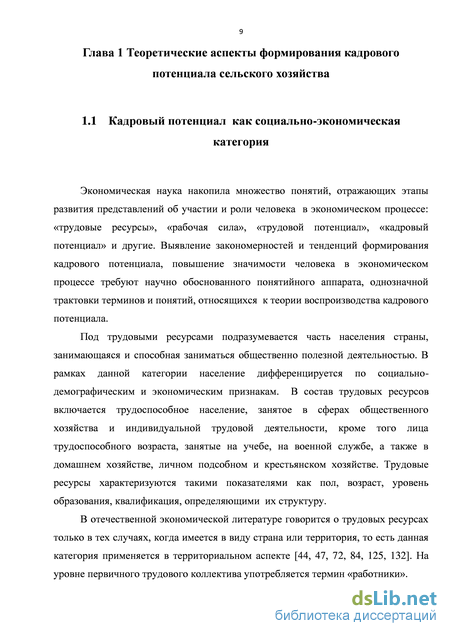 9

Глава 1 Теоретические аспекты формирования кадрового потенциала сельского хозяйства

1.1 Кадровый потенциал как социально-экономическая категория

Экономическая наука накопила множество понятий, отражающих этапы развития представлений об участии и роли человека в экономическом процессе: «трудовые ресурсы», «рабочая сила», «трудовой потенциал», «кадровый потенциал» и другие. Выявление закономерностей и тенденций формирования кадрового потенциала, повышение значимости человека в экономическом процессе требуют научно обоснованного понятийного аппарата, однозначной трактовки терминов и понятий, относящихся к теории воспроизводства кадрового потенциала.

Под трудовыми ресурсами подразумевается часть населения страны, занимающаяся и способная заниматься общественно полезной деятельностью. В рамках данной категории население дифференцируется по социально-демографическим и экономическим признакам. В состав трудовых ресурсов включается трудоспособное население, занятое в сферах общественного хозяйства и индивидуальной трудовой деятельности, кроме того лица трудоспособного возраста, занятые на учебе, на военной службе, а также в домашнем хозяйстве, личном подсобном и крестьянском хозяйстве. Трудовые ресурсы характеризуются такими показателями как пол, возраст, уровень образования, квалификация, определяющими их структуру.

В отечественной экономической литературе говорится о трудовых ресурсах только в тех случаях, когда имеется в виду страна или территория, то есть данная категория применяется в территориальном аспекте [44, 47, 72, 84, 125, 132]. На уровне первичного трудового коллектива употребляется термин «работники».

dsLib.net
библиотека диссертаций